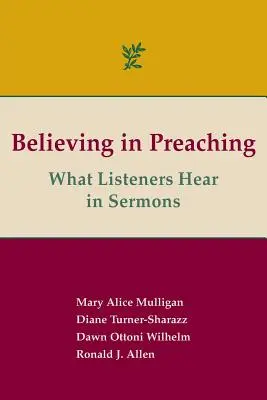 Believing in Preaching

What Listeners Hear in Sermons

Mary Alice Mulligan
Diane Turner-Sharazz
Dawn Ottoni Wilhelm
Ronald J. Allen